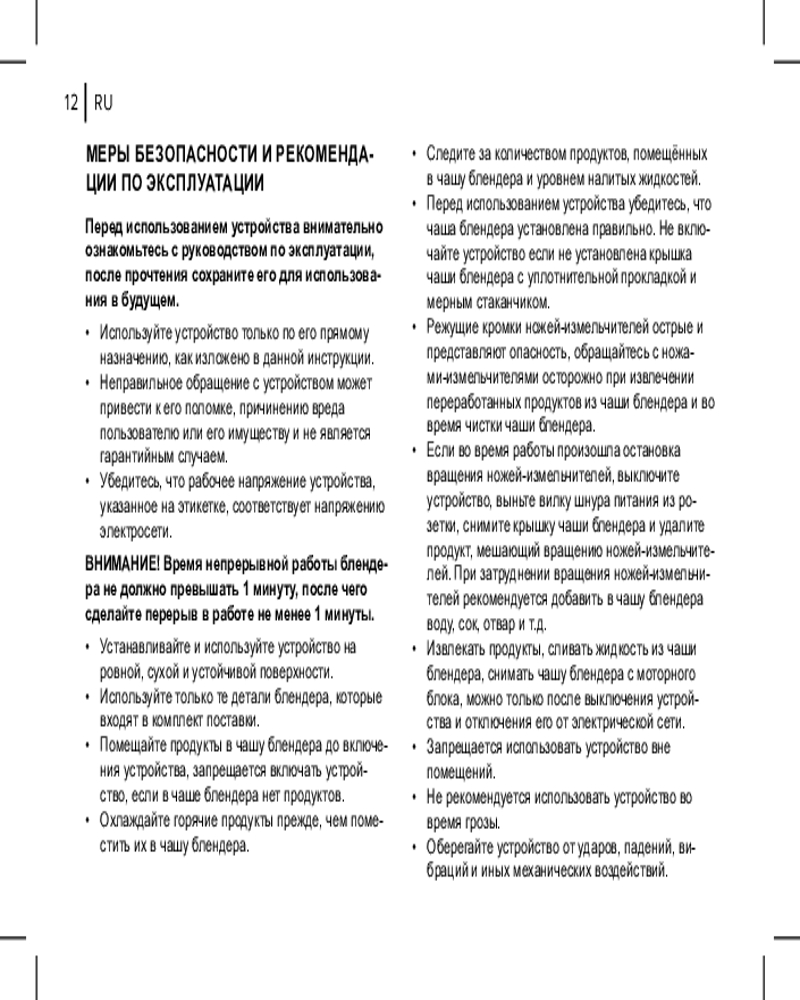 12 | RU

МЕРЫ БЕЗОПАСНОСТИ И РЕКОМЕНДАЦИИ ПО ЭКСПЛУАТАЦИИ

Перед использованием устройства внимательно ознакомьтесь с руководством по эксплуатации, после прочтения сохраните его для использования в будущем.

• Используйте устройство только по его прямому назначению, как изложено в данной инструкции.
• Неправильное обращение с устройством может привести к его поломке, причинению вреда пользователю или его имуществу и не является гарантийным случаем.
• Убедитесь, что рабочее напряжение устройства, указанное на этикетке, соответствует напряжению электросети.

ВНИМАНИЕ! Время непрерывной работы блендера не должно превышать 1 минуту, после чего сделайте перерыв в работе не менее 1 минуты.

• Устанавливайте и используйте устройство на ровной, сухой и устойчивой поверхности.
• Используйте только те детали блендера, которые входят в комплект поставки.
• Помещайте продукты в чашу блендера до включения устройства, запрещается включать устройство, если в чаше блендера нет продуктов.
• Охлаждайте горячие продукты прежде, чем поместить их в чашу блендера.

• Следите за количеством продуктов, помещённых в чашу блендера и уровнем налитых жидкостей.
• Перед использованием устройства убедитесь, что чаша блендера установлена правильно. Не включайте устройство если не установлена крышка чаши блендера с уплотнительной прокладкой и мерным стаканчиком.
• Режущие кромки ножей-измельчителей острые и представляют опасность, обращайтесь с ножами-измельчителями осторожно при извлечении переработанных продуктов из чаши блендера и во время чистки чаши блендера.
• Если во время работы произошла остановка вращения ножей-измельчителей, выключите устройство, выньте вилку шнура питания из розетки, снимите крышку чаши блендера и удалите продукт, мешающий вращению ножей-измельчителей. При затруднении вращения ножей-измельчителей рекомендуется добавить в чашу блендера воду, сок, отвар и т.д.
• Извлекать продукты, сливать жидкость из чаши блендера, снимать чашу блендера с моторного блока, можно только после выключения устройства и отключения его от электрической сети.
• Запрещается использовать устройство вне помещений.
• Не рекомендуется использовать устройство во время грозы.
• Оберегайте устройство от ударов, падений, вибраций и иных механических воздействий.